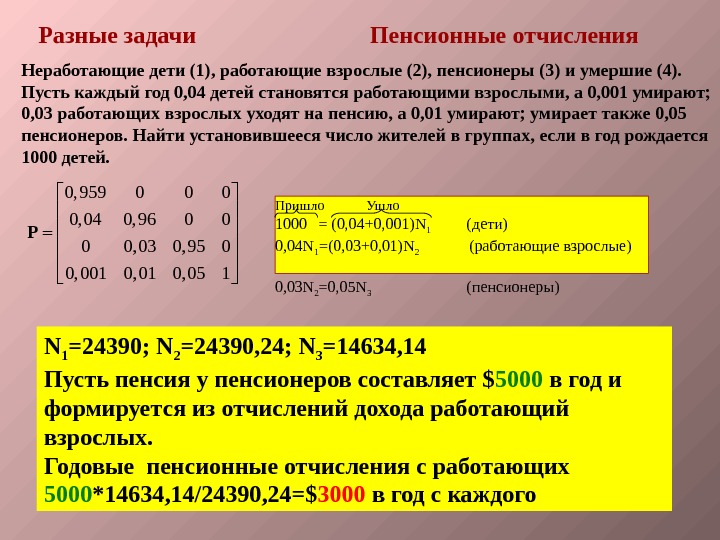 Разные задачи

Пенсионные отчисления

Неработающие дети (1), работающие взрослые (2), пенсионеры (3) и умершие (4). Пусть каждый год 0,04 детей становятся работающими взрослыми, а 0,001 умирают; 0,03 работающих взрослых уходят на пенсию, а 0,01 умирают; умирает также 0,05 пенсионеров. Найти установившееся число жителей в группах, если в год рождается 1000 детей.

$P = \begin{bmatrix} 0,959 & 0 & 0 & 0 \\ 0,04 & 0,96 & 0 & 0 \\ 0 & 0,03 & 0,95 & 0 \\ 0,001 & 0,01 & 0,05 & 1 \end{bmatrix}$

Пришло Ушло

$1000 = (0,04+0,001)N_1$ (дети)

$0,04N_1=(0,03+0,01)N_2$ (работающие взрослые)

$0,03N_2=0,05N_3$ (пенсионеры)

$N_1=24390$; $N_2=24390,24$; $N_3=14634,14$

Пусть пенсия у пенсионеров составляет $5000 в год и формируется из отчислений дохода работающий взрослых.

Годовые пенсионные отчисления с работающих 5000*14634,14/24390,24=$3000 в год с каждого